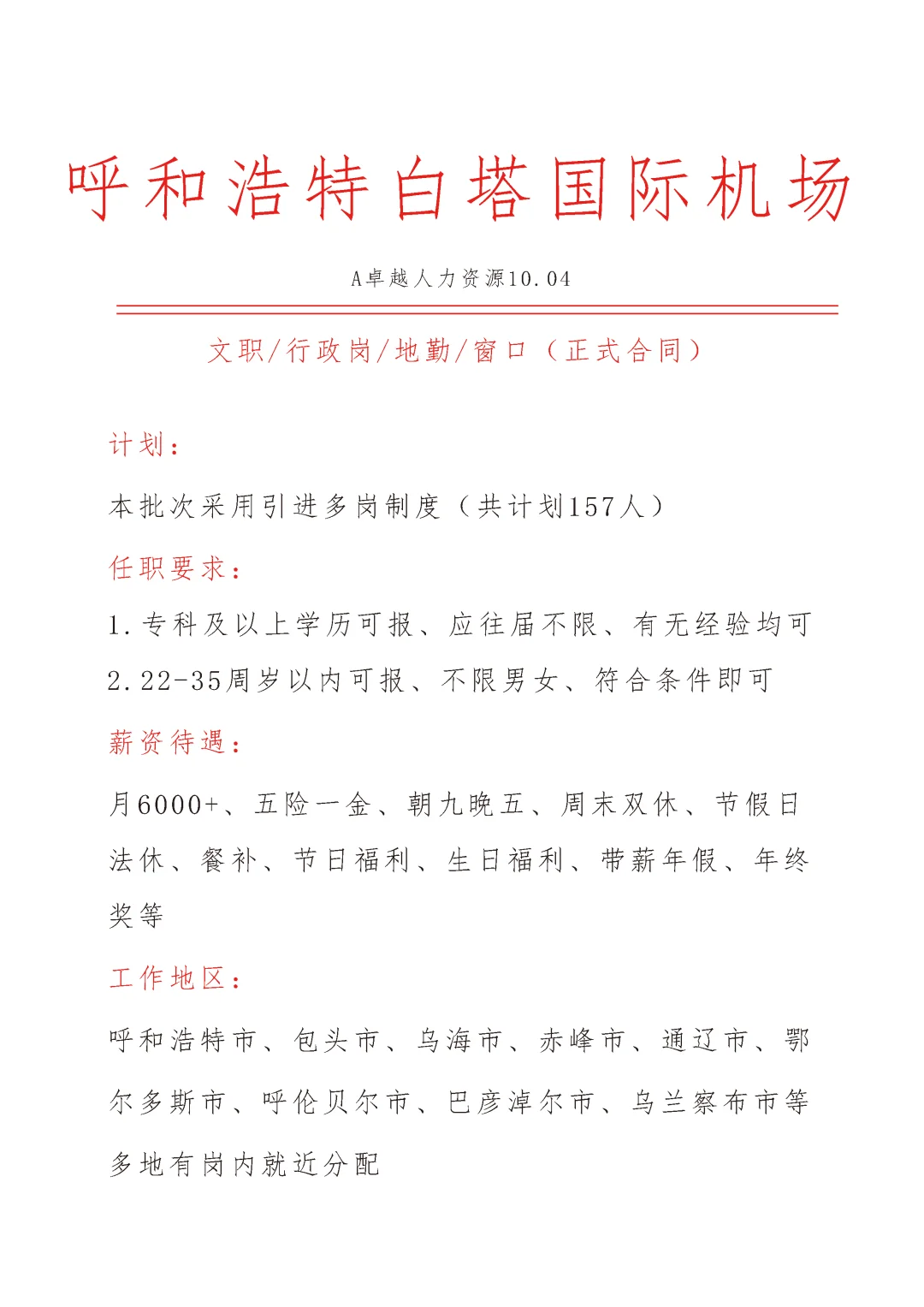 呼和浩特白塔国际机场

A卓越人力资源10.04

文职/行政岗/地勤/窗口（正式合同）

计划：

本批次采用引进多岗制度（共计划157人）

任职要求：

1.专科及以上学历可报、应往届不限、有无经验均可

2.22-35周岁以内可报、不限男女、符合条件即可

薪资待遇：

月6000+、五险一金、朝九晚五、周末双休、节假日法休、餐补、节日福利、生日福利、带薪年假、年终奖等

工作地区：

呼和浩特市、包头市、乌海市、赤峰市、通辽市、鄂尔多斯市、呼伦贝尔市、巴彦淖尔市、乌兰察布市等多地有岗内就近分配